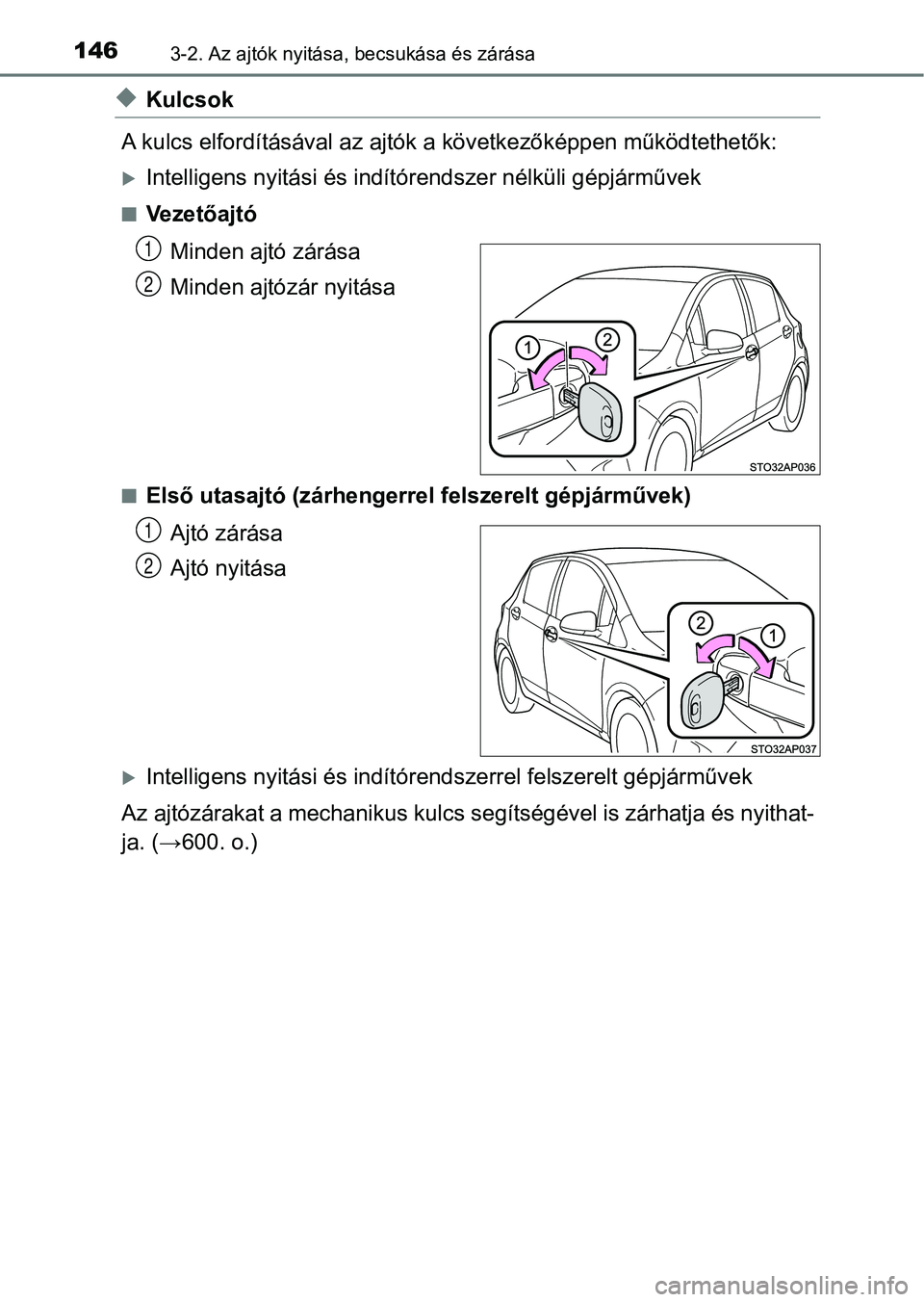 146 3-2. Az ajtók nyitása, becsukása és zárása

◆ Kulcsok

A kulcs elfordításával az ajtók a következőképpen működtethetők:

▶ Intelligens nyitási és indítórendszer nélküli gépjárművek

■ Vezetőajtó

1 Minden ajtó zárása

2 Minden ajtózár nyitása

1 2

STO32AP036

■ Első utasajtó (zárhengerrel felszerelt gépjárművek)

1 Ajtó zárása

2 Ajtó nyitása

2 1

STO32AP037

▶ Intelligens nyitási és indítórendszerrel felszerelt gépjárművek

Az ajtózárakat a mechanikus kulcs segítségével is zárhatja és nyithatja. (→600. o.)

carmanualsonline.info